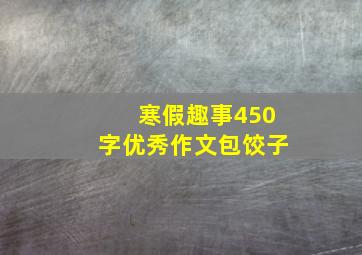 寒假趣事450字优秀作文包饺子